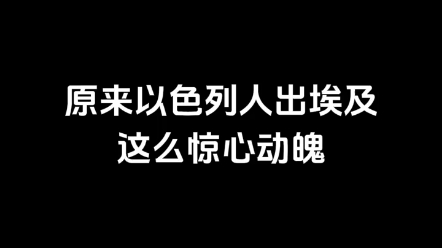 原来以色列人出埃及
这么惊心动魄